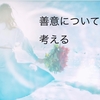 善意について
考える